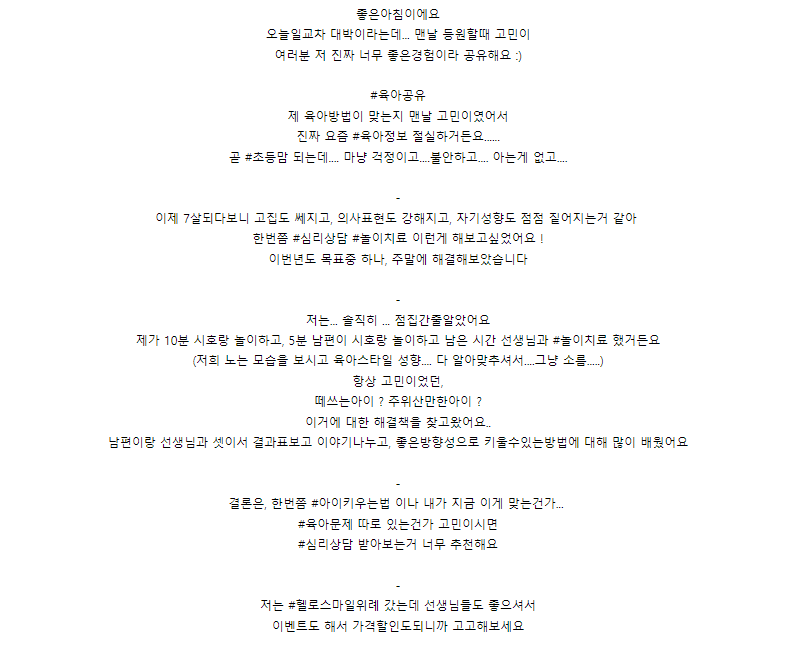 좋은아침이에요
오늘일교차 대박이라는데... 맨날 등원할때 고민이
여러분 저 진짜 너무 좋은경험이라 공유해요 :)

#육아공유
제 육아방법이 맞는지 맨날 고민이였어서
진짜 요즘 #육아정보 절실하거든요......
곧 #초등맘 되는데.... 마냥 걱정이고....불안하고.... 아는게 없고....

-
이제 7살되다보니 고집도 쎄지고, 의사표현도 강해지고, 자기성향도 점점 짙어지는거 같아
한번쯤 #심리상담 #놀이치료 이런게 해보고싶었어요 !
이번년도 목표중 하나, 주말에 해결해보았습니다

-
저는... 솔직히 ... 점집간줄알았어요
제가 10분 시호랑 놀이하고, 5분 남편이 시호랑 놀이하고 남은 시간 선생님과 #놀이치료 했거든요
(저희 노는 모습을 보시고 육아스타일 성향.... 다 알아맞추셔서....그냥 소름.....)
항상 고민이었던,
떼쓰는아이 ? 주위산만한아이 ?
이거에 대한 해결책을 찾고왔어요..
남편이랑 선생님과 셋이서 결과표보고 이야기나누고, 좋은방향성으로 키울수있는방법에 대해 많이 배웠어요

-
결론은, 한번쯤 #아이키우는법 이나 내가 지금 이게 맞는건가...
#육아문제 따로 있는건가 고민이시면
#심리상담 받아보는거 너무 추천해요

-
저는 #헬로스마일위례 갔는데 선생님들도 좋으셔서
이벤트도 해서 가격할인도되니까 고고해보세요